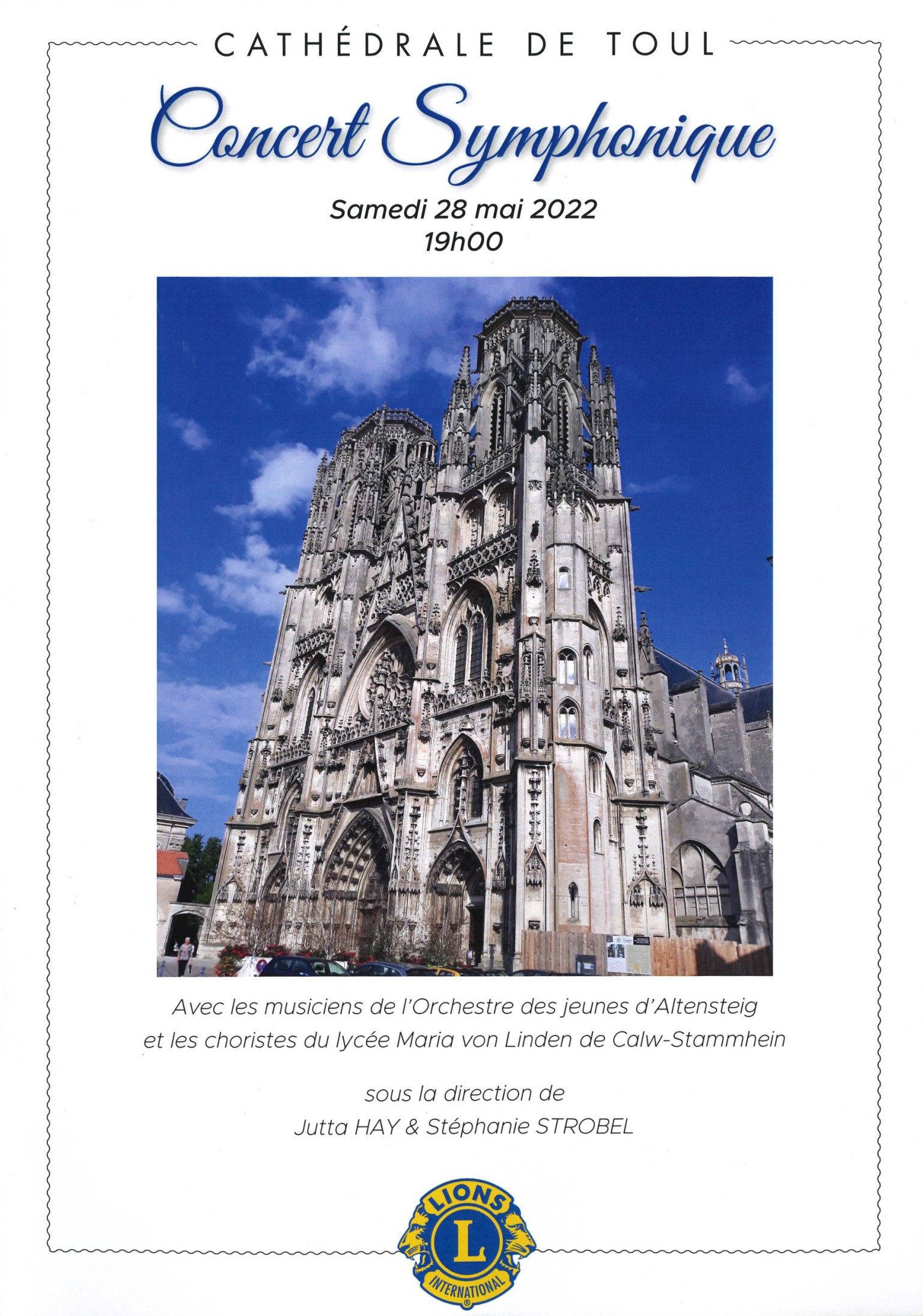 CATHÉDRALE DE TOUL

Concert Symphonique

Samedi 28 mai 2022
19h00

Avec les musiciens de l'Orchestre des jeunes d'Altensteig
et les choristes du lycée Maria von Linden de Calw-Stammhein

sous la direction de
Jutta HAY & Stéphanie STROBEL

LIONS
L
INTERNATIONAL